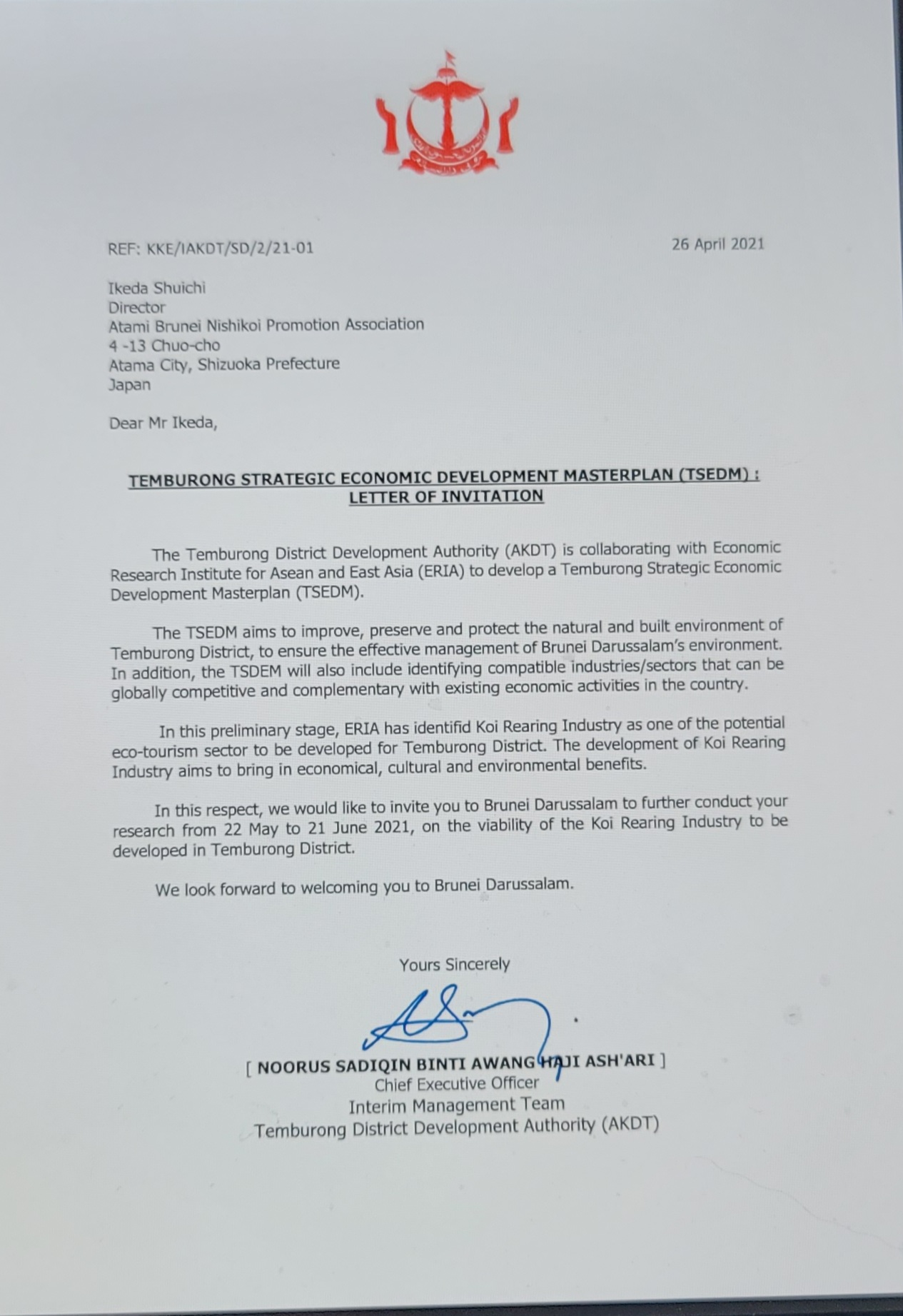 REF: KKE/IAKDT/SD/2/21-01

26 April 2021

Ikeda Shuichi
Director
Atami Brunei Nishikoi Promotion Association
4 -13 Chuo-cho
Atama City, Shizuoka Prefecture
Japan

Dear Mr Ikeda,

TEMBURONG STRATEGIC ECONOMIC DEVELOPMENT MASTERPLAN (TSEDM) : LETTER OF INVITATION

The Temburong District Development Authority (AKDT) is collaborating with Economic Research Institute for Asean and East Asia (ERIA) to develop a Temburong Strategic Economic Development Masterplan (TSEDM).

The TSEDM aims to improve, preserve and protect the natural and built environment of Temburong District, to ensure the effective management of Brunei Darussalam's environment. In addition, the TSDEM will also include identifying compatible industries/sectors that can be globally competitive and complementary with existing economic activities in the country.

In this preliminary stage, ERIA has identifid Koi Rearing Industry as one of the potential eco-tourism sector to be developed for Temburong District. The development of Koi Rearing Industry aims to bring in economical, cultural and environmental benefits.

In this respect, we would like to invite you to Brunei Darussalam to further conduct your research from 22 May to 21 June 2021, on the viability of the Koi Rearing Industry to be developed in Temburong District.

We look forward to welcoming you to Brunei Darussalam.

Yours Sincerely

[ NOORUS SADIQIN BINTI AWANG HAJI ASH'ARI ]
Chief Executive Officer
Interim Management Team
Temburong District Development Authority (AKDT)